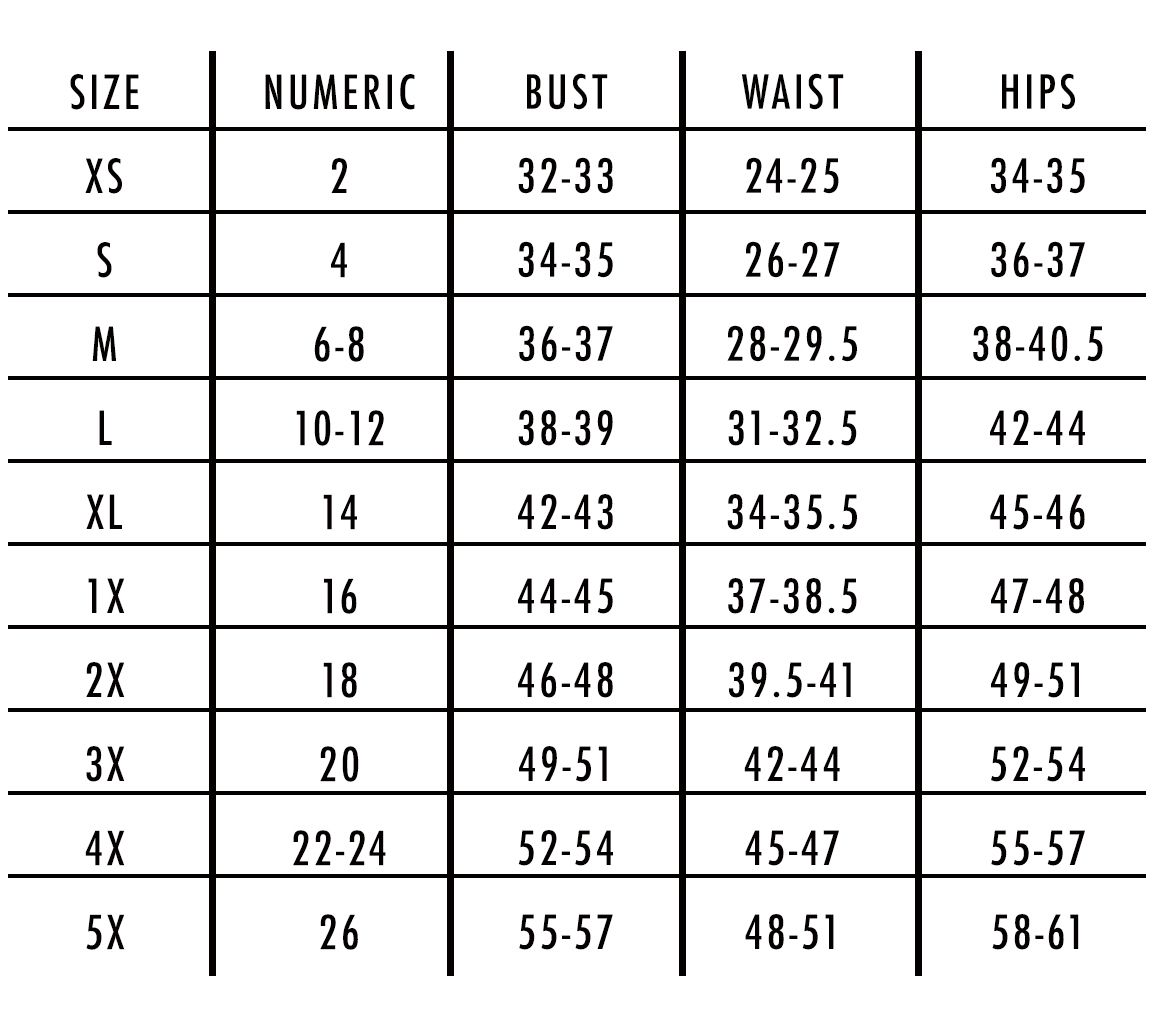 | SIZE | NUMERIC | BUST | WAIST | HIPS |
|---|---|---|---|---|
| XS | 2 | 32-33 | 24-25 | 34-35 |
| S | 4 | 34-35 | 26-27 | 36-37 |
| M | 6-8 | 36-37 | 28-29.5 | 38-40.5 |
| L | 10-12 | 38-39 | 31-32.5 | 42-44 |
| XL | 14 | 42-43 | 34-35.5 | 45-46 |
| 1X | 16 | 44-45 | 37-38.5 | 47-48 |
| 2X | 18 | 46-48 | 39.5-41 | 49-51 |
| 3X | 20 | 49-51 | 42-44 | 52-54 |
| 4X | 22-24 | 52-54 | 45-47 | 55-57 |
| 5X | 26 | 55-57 | 48-51 | 58-61 |